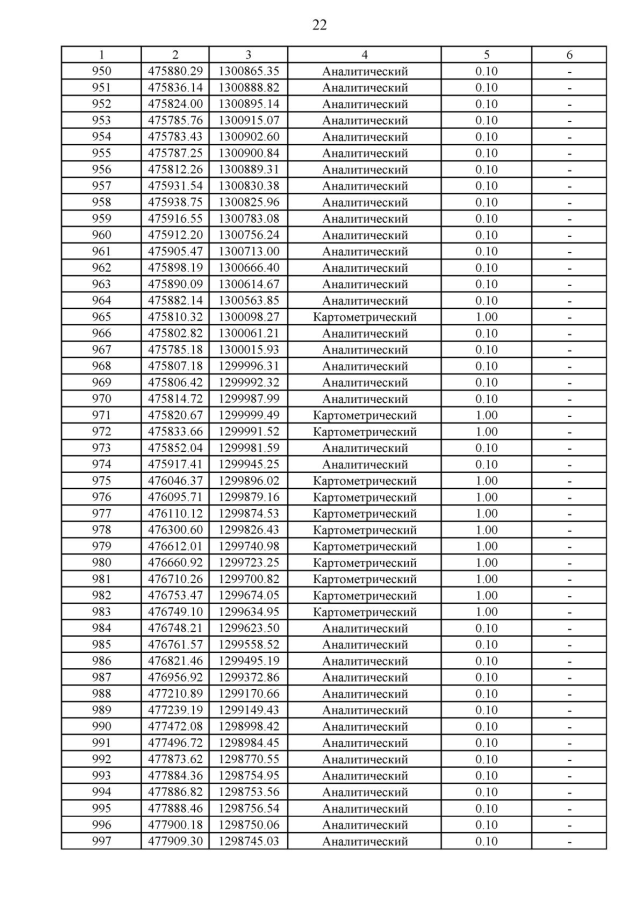 22

| 1 | 2 | 3 | 4 | 5 | 6 |
|---|---|---|---|---|---|
| 950 | 475880.29 | 1300865.35 | Аналитический | 0.10 | - |
| 951 | 475836.14 | 1300888.82 | Аналитический | 0.10 | - |
| 952 | 475824.00 | 1300895.14 | Аналитический | 0.10 | - |
| 953 | 475785.76 | 1300915.07 | Аналитический | 0.10 | - |
| 954 | 475783.43 | 1300902.60 | Аналитический | 0.10 | - |
| 955 | 475787.25 | 1300900.84 | Аналитический | 0.10 | - |
| 956 | 475812.26 | 1300889.31 | Аналитический | 0.10 | - |
| 957 | 475931.54 | 1300830.38 | Аналитический | 0.10 | - |
| 958 | 475938.75 | 1300825.96 | Аналитический | 0.10 | - |
| 959 | 475916.55 | 1300783.08 | Аналитический | 0.10 | - |
| 960 | 475912.20 | 1300756.24 | Аналитический | 0.10 | - |
| 961 | 475905.47 | 1300713.00 | Аналитический | 0.10 | - |
| 962 | 475898.19 | 1300666.40 | Аналитический | 0.10 | - |
| 963 | 475890.09 | 1300614.67 | Аналитический | 0.10 | - |
| 964 | 475882.14 | 1300563.85 | Аналитический | 0.10 | - |
| 965 | 475810.32 | 1300098.27 | Картометрический | 1.00 | - |
| 966 | 475802.82 | 1300061.21 | Аналитический | 0.10 | - |
| 967 | 475785.18 | 1300015.93 | Аналитический | 0.10 | - |
| 968 | 475807.18 | 1299996.31 | Аналитический | 0.10 | - |
| 969 | 475806.42 | 1299992.32 | Аналитический | 0.10 | - |
| 970 | 475814.72 | 1299987.99 | Аналитический | 0.10 | - |
| 971 | 475820.67 | 1299999.49 | Картометрический | 1.00 | - |
| 972 | 475833.66 | 1299991.52 | Картометрический | 1.00 | - |
| 973 | 475852.04 | 1299981.59 | Аналитический | 0.10 | - |
| 974 | 475917.41 | 1299945.25 | Аналитический | 0.10 | - |
| 975 | 476046.37 | 1299896.02 | Картометрический | 1.00 | - |
| 976 | 476095.71 | 1299879.16 | Картометрический | 1.00 | - |
| 977 | 476110.12 | 1299874.53 | Картометрический | 1.00 | - |
| 978 | 476300.60 | 1299826.43 | Картометрический | 1.00 | - |
| 979 | 476612.01 | 1299740.98 | Картометрический | 1.00 | - |
| 980 | 476660.92 | 1299723.25 | Картометрический | 1.00 | - |
| 981 | 476710.26 | 1299700.82 | Картометрический | 1.00 | - |
| 982 | 476753.47 | 1299674.05 | Картометрический | 1.00 | - |
| 983 | 476749.10 | 1299634.95 | Картометрический | 1.00 | - |
| 984 | 476748.21 | 1299623.50 | Аналитический | 0.10 | - |
| 985 | 476761.57 | 1299558.52 | Аналитический | 0.10 | - |
| 986 | 476821.46 | 1299495.19 | Аналитический | 0.10 | - |
| 987 | 476956.92 | 1299372.86 | Аналитический | 0.10 | - |
| 988 | 477210.89 | 1299170.66 | Аналитический | 0.10 | - |
| 989 | 477239.19 | 1299149.43 | Аналитический | 0.10 | - |
| 990 | 477472.08 | 1298998.42 | Аналитический | 0.10 | - |
| 991 | 477496.72 | 1298984.45 | Аналитический | 0.10 | - |
| 992 | 477873.62 | 1298770.55 | Аналитический | 0.10 | - |
| 993 | 477884.36 | 1298754.95 | Аналитический | 0.10 | - |
| 994 | 477886.82 | 1298753.56 | Аналитический | 0.10 | - |
| 995 | 477888.46 | 1298756.54 | Аналитический | 0.10 | - |
| 996 | 477900.18 | 1298750.06 | Аналитический | 0.10 | - |
| 997 | 477909.30 | 1298745.03 | Аналитический | 0.10 | - |